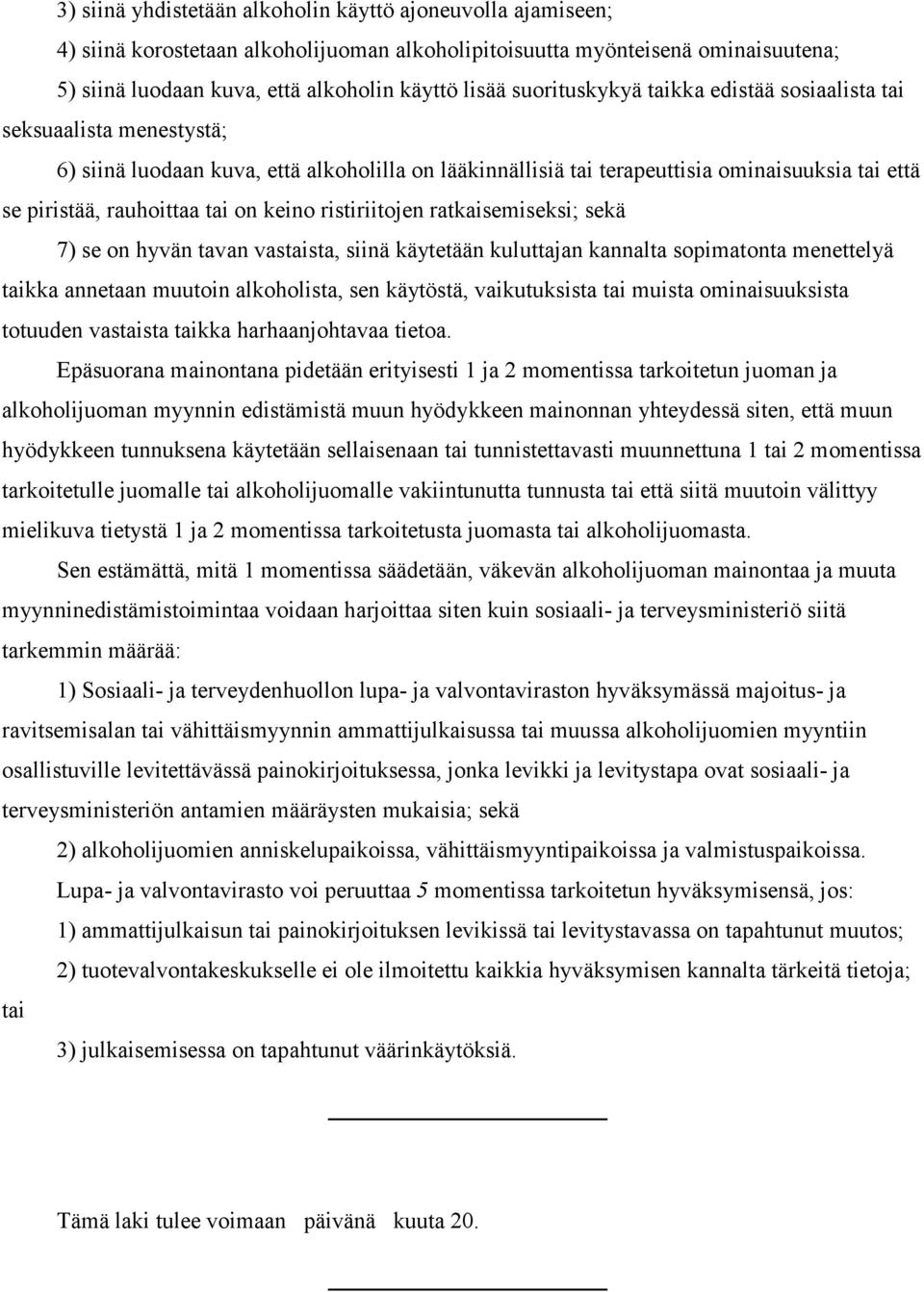 3) siinä yhdistetään alkoholin käyttö ajoneuvolla ajamiseen;

4) siinä korostetaan alkoholijuoman alkoholipitoisuutta myönteisenä ominaisuutena;

5) siinä luodaan kuva, että alkoholin käyttö lisää suorituskykyä taikka edistää sosiaalista tai seksuaalista menestystä;

6) siinä luodaan kuva, että alkoholilla on lääkinnällisiä tai terapeuttisia ominaisuuksia tai että se piristää, rauhoittaa tai on keino ristiriitojen ratkaisemiseksi; sekä

7) se on hyvän tavan vastaista, siinä käytetään kuluttajan kannalta sopimatonta menettelyä taikka annetaan muutoin alkoholista, sen käytöstä, vaikutuksista tai muista ominaisuuksista totuuden vastaista taikka harhaanjohtavaa tietoa.

Epäsuorana mainontana pidetään erityisesti 1 ja 2 momentissa tarkoitetun juoman ja alkoholijuoman myynnin edistämistä muun hyödykkeen mainonnan yhteydessä siten, että muun hyödykkeen tunnuksena käytetään sellaisenaan tai tunnistettavasti muunnettuna 1 tai 2 momentissa tarkoitetulle juomalle tai alkoholijuomalle vakiintunutta tunnusta tai että siitä muutoin välittyy mielikuva tietystä 1 ja 2 momentissa tarkoitetusta juomasta tai alkoholijuomasta.

Sen estämättä, mitä 1 momentissa säädetään, väkevän alkoholijuoman mainontaa ja muuta myynninedistämistoimintaa voidaan harjoittaa siten kuin sosiaali- ja terveysministeriö siitä tarkemmin määrää:

1) Sosiaali- ja terveydenhuollon lupa- ja valvontaviraston hyväksymässä majoitus- ja ravitsemisalan tai vähittäismyynnin ammattijulkaisussa tai muussa alkoholijuomien myyntiin osallistuville levitettävässä painokirjoituksessa, jonka levikki ja levitystapa ovat sosiaali- ja terveysministeriön antamien määräysten mukaisia; sekä

2) alkoholijuomien anniskelupaikoissa, vähittäismyyntipaikoissa ja valmistuspaikoissa.

Lupa- ja valvontavirasto voi peruuttaa 5 momentissa tarkoitetun hyväksymisensä, jos:

1) ammattijulkaisun tai painokirjoituksen levikissä tai levitystavassa on tapahtunut muutos;

2) tuotevalvontakeskukselle ei ole ilmoitettu kaikkia hyväksymisen kannalta tärkeitä tietoja; tai

3) julkaisemisessa on tapahtunut väärinkäytöksiä.

Tämä laki tulee voimaan päivänä kuuta 20.